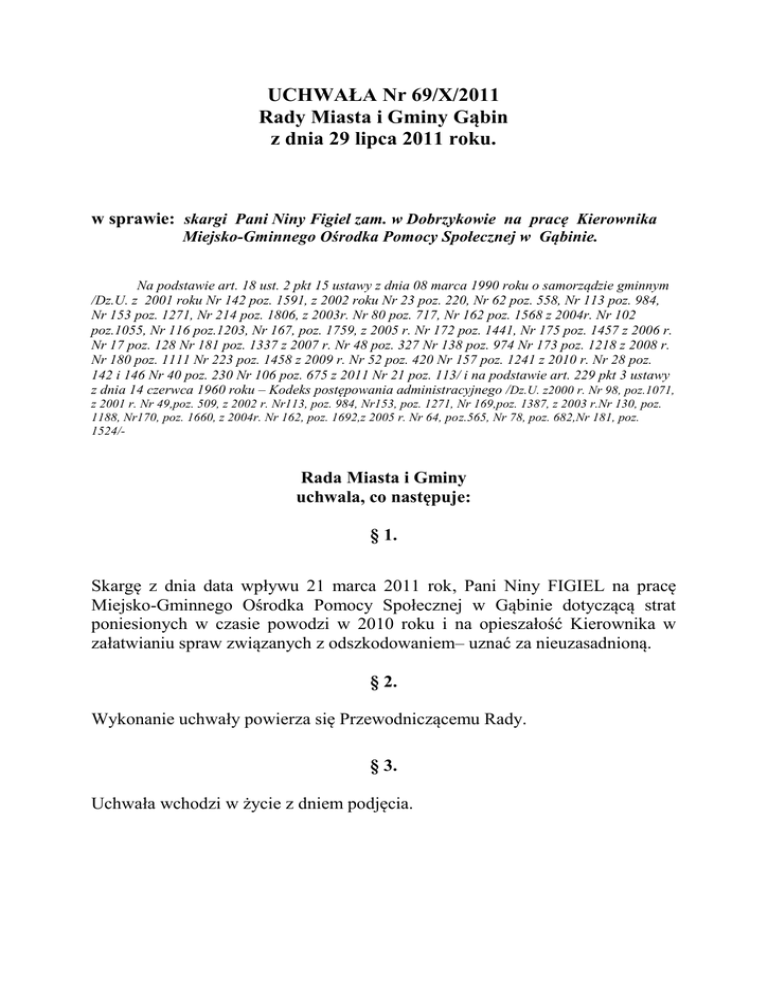 UCHWAŁA Nr 69/X/2011
Rady Miasta i Gminy Gąbin
z dnia 29 lipca 2011 roku.

w sprawie: skargi Pani Niny Figiel zam. w Dobrzykowie na pracę Kierownika Miejsko-Gminnego Ośrodka Pomocy Społecznej w Gąbinie.

Na podstawie art. 18 ust. 2 pkt 15 ustawy z dnia 08 marca 1990 roku o samorządzie gminnym /Dz.U. z 2001 roku Nr 142 poz. 1591, z 2002 roku Nr 23 poz. 220, Nr 62 poz. 558, Nr 113 poz. 984, Nr 153 poz. 1271, Nr 214 poz. 1806, z 2003r. Nr 80 poz. 717, Nr 162 poz. 1568 z 2004r. Nr 102 poz.1055, Nr 116 poz.1203, Nr 167, poz. 1759, z 2005 r. Nr 172 poz. 1441, Nr 175 poz. 1457 z 2006 r. Nr 17 poz. 128 Nr 181 poz. 1337 z 2007 r. Nr 48 poz. 327 Nr 138 poz. 974 Nr 173 poz. 1218 z 2008 r. Nr 180 poz. 1111 Nr 223 poz. 1458 z 2009 r. Nr 52 poz. 420 Nr 157 poz. 1241 z 2010 r. Nr 28 poz. 142 i 146 Nr 40 poz. 230 Nr 106 poz. 675 z 2011 Nr 21 poz. 113/ i na podstawie art. 229 pkt 3 ustawy z dnia 14 czerwca 1960 roku – Kodeks postępowania administracyjnego /Dz.U. z2000 r. Nr 98, poz.1071, z 2001 r. Nr 49,poz. 509, z 2002 r. Nr113, poz. 984, Nr153, poz. 1271, Nr 169,poz. 1387, z 2003 r.Nr 130, poz. 1188, Nr170, poz. 1660, z 2004r. Nr 162, poz. 1692,z 2005 r. Nr 64, poz.565, Nr 78, poz. 682,Nr 181, poz. 1524/-

Rada Miasta i Gminy
uchwala, co następuje:

§ 1.

Skargę z dnia data wpływu 21 marca 2011 rok, Pani Niny FIGIEL na pracę Miejsko-Gminnego Ośrodka Pomocy Społecznej w Gąbinie dotyczącą strat poniesionych w czasie powodzi w 2010 roku i na opieszałość Kierownika w załatwianiu spraw związanych z odszkodowaniem– uznać za nieuzasadnioną.

§ 2.

Wykonanie uchwały powierza się Przewodniczącemu Rady.

§ 3.

Uchwała wchodzi w życie z dniem podjęcia.